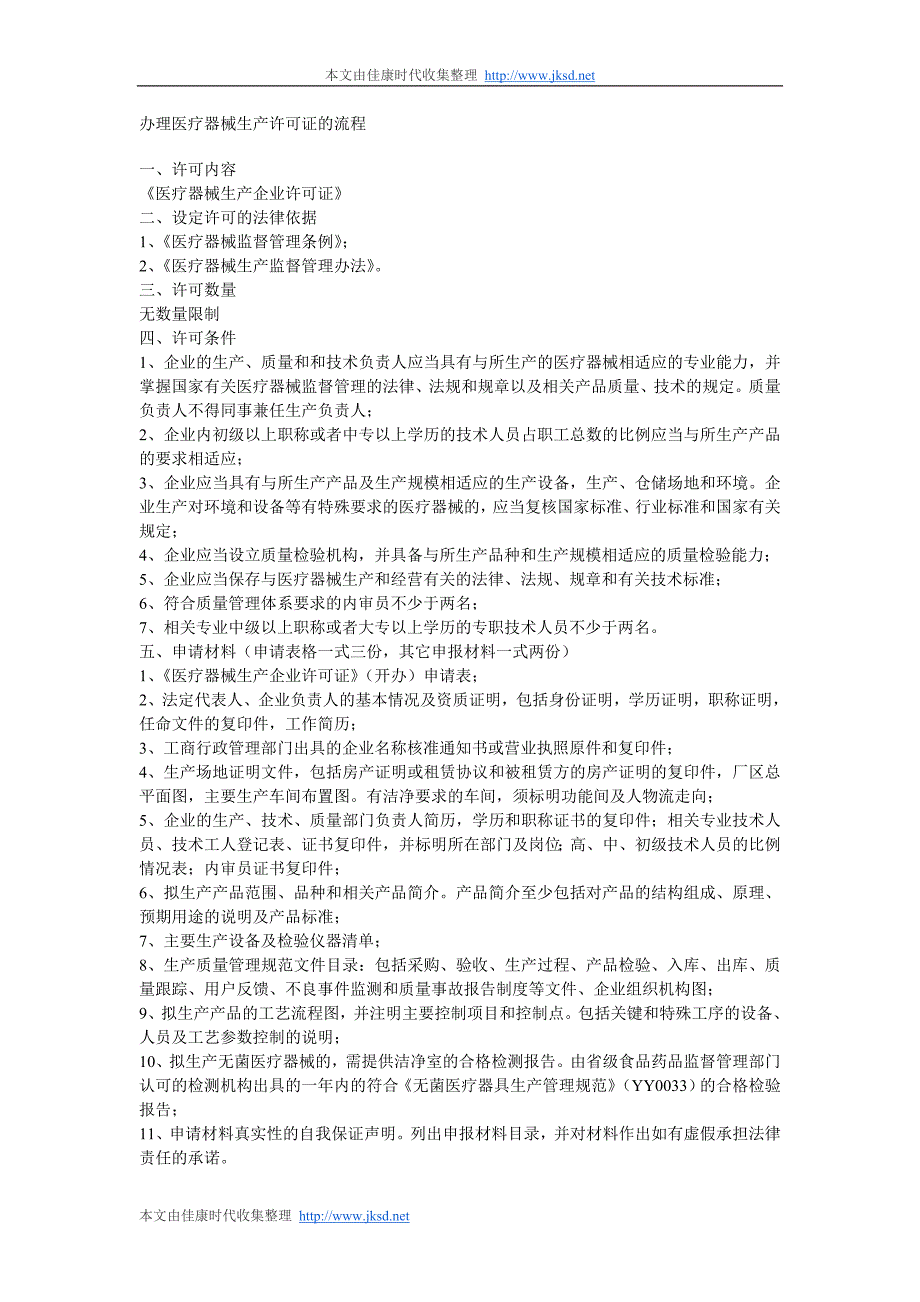 本文由佳康时代收集整理 http://www.jksd.net

办理医疗器械生产许可证的流程

一、许可内容
《医疗器械生产企业许可证》
二、设定许可的法律依据
1、《医疗器械监督管理条例》;
2、《医疗器械生产监督管理办法》。
三、许可数量
无数量限制
四、许可条件
1、企业的生产、质量和和技术负责人应当具有与所生产的医疗器械相适应的专业能力，并掌握国家有关医疗器械监督管理的法律、法规和规章以及相关产品质量、技术的规定。质量负责人不得同事兼任生产负责人;
2、企业内初级以上职称或者中专以上学历的技术人员占职工总数的比例应当与所生产产品的要求相适应;
3、企业应当具有与所生产产品及生产规模相适应的生产设备，生产、仓储场地和环境。企业生产对环境和设备等有特殊要求的医疗器械的，应当复核国家标准、行业标准和国家有关规定;
4、企业应当设立质量检验机构，并具备与所生产品种和生产规模相适应的质量检验能力;
5、企业应当保存与医疗器械生产和经营有关的法律、法规、规章和有关技术标准;
6、符合质量管理体系要求的内审员不少于两名;
7、相关专业中级以上职称或者大专以上学历的专职技术人员不少于两名。
五、申请材料（申请表格一式三份，其它申报材料一式两份）
1、《医疗器械生产企业许可证》（开办）申请表;
2、法定代表人、企业负责人的基本情况及资质证明，包括身份证明，学历证明，职称证明，任命文件的复印件，工作简历;
3、工商行政管理部门出具的企业名称核准通知书或营业执照原件和复印件;
4、生产场地证明文件，包括房产证明或租赁协议和被租赁方的房产证明的复印件，厂区总平面图，主要生产车间布置图。有洁净要求的车间，须标明功能间及人物流走向;
5、企业的生产、技术、质量部门负责人简历，学历和职称证书的复印件；相关专业技术人员、技术工人登记表、证书复印件，并标明所在部门及岗位; 高、中、初级技术人员的比例情况表；内审员证书复印件;
6、拟生产产品范围、品种和相关产品简介。产品简介至少包括对产品的结构组成、原理、预期用途的说明及产品标准;
7、主要生产设备及检验仪器清单;
8、生产质量管理规范文件目录：包括采购、验收、生产过程、产品检验、入库、出库、质量跟踪、用户反馈、不良事件监测和质量事故报告制度等文件、企业组织机构图;
9、拟生产产品的工艺流程图，并注明主要控制项目和控制点。包括关键和特殊工序的设备、人员及工艺参数控制的说明;
10、拟生产无菌医疗器械的，需提供洁净室的合格检测报告。由省级食品药品监督管理部门认可的检测机构出具的一年内的符合《无菌医疗器具生产管理规范》（YY0033）的合格检验报告;
11、申请材料真实性的自我保证声明。列出申报材料目录，并对材料作出如有虚假承担法律责任的承诺。

本文由佳康时代收集整理 http://www.jksd.net